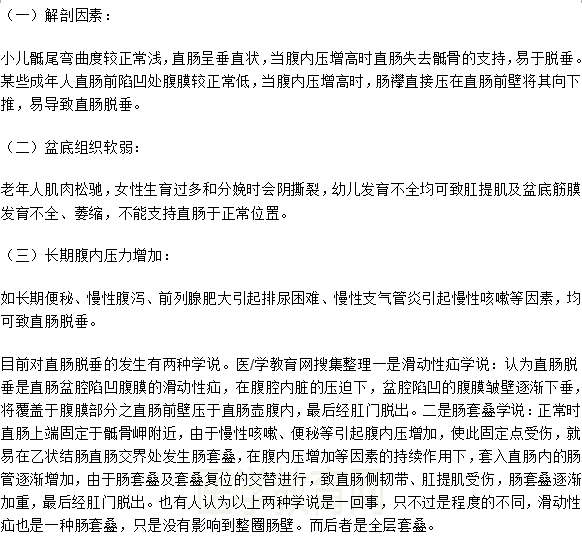 （一）解剖因素：

小儿骶尾弯曲度较正常浅，直肠呈垂直状，当腹内压增高时直肠失去骶骨的支持，易于脱垂。某些成年人直肠前陷凹处腹膜较正常低，当腹内压增高时，肠襻直接压在直肠前壁将其向下推，易导致直肠脱垂。

（二）盆底组织软弱：

老年人肌肉松驰，女性生育过多和分娩时会阴撕裂，幼儿发育不全均可致肛提肌及盆底筋膜发育不全、萎缩，不能支持直肠于正常位置。

（三）长期腹内压力增加：

如长期便秘、慢性腹泻、前列腺肥大引起排尿困难、慢性支气管炎引起慢性咳嗽等因素，均可致直肠脱垂。

目前对直肠脱垂的发生有两种学说。医/学教育网搜集整理一是滑动性疝学说：认为直肠脱垂是直肠盆腔陷凹腹膜的滑动性疝，在腹腔内脏的压迫下，盆腔陷凹的腹膜皱壁逐渐下垂，将覆盖于腹膜部分之直肠前壁压于直肠壶腹内，最后经肛门脱出。二是肠套叠学说：正常时直肠上端固定于骶骨岬附近，由于慢性咳嗽、便秘等引起腹内压增加，使此固定点受伤，就易在乙状结肠直肠交界处发生肠套叠，在腹内压增加等因素的持续作用下，套入直肠内的肠管逐渐增加，由于肠套叠及套叠复位的交替进行，致直肠侧韧带、肛提肌受伤，肠套叠逐渐加重，最后经肛门脱出。也有人认为以上两种学说是一回事，只不过是程度的不同，滑动性疝也是一种肠套叠，只是没有影响到整圈肠壁。而后者是全层套叠。